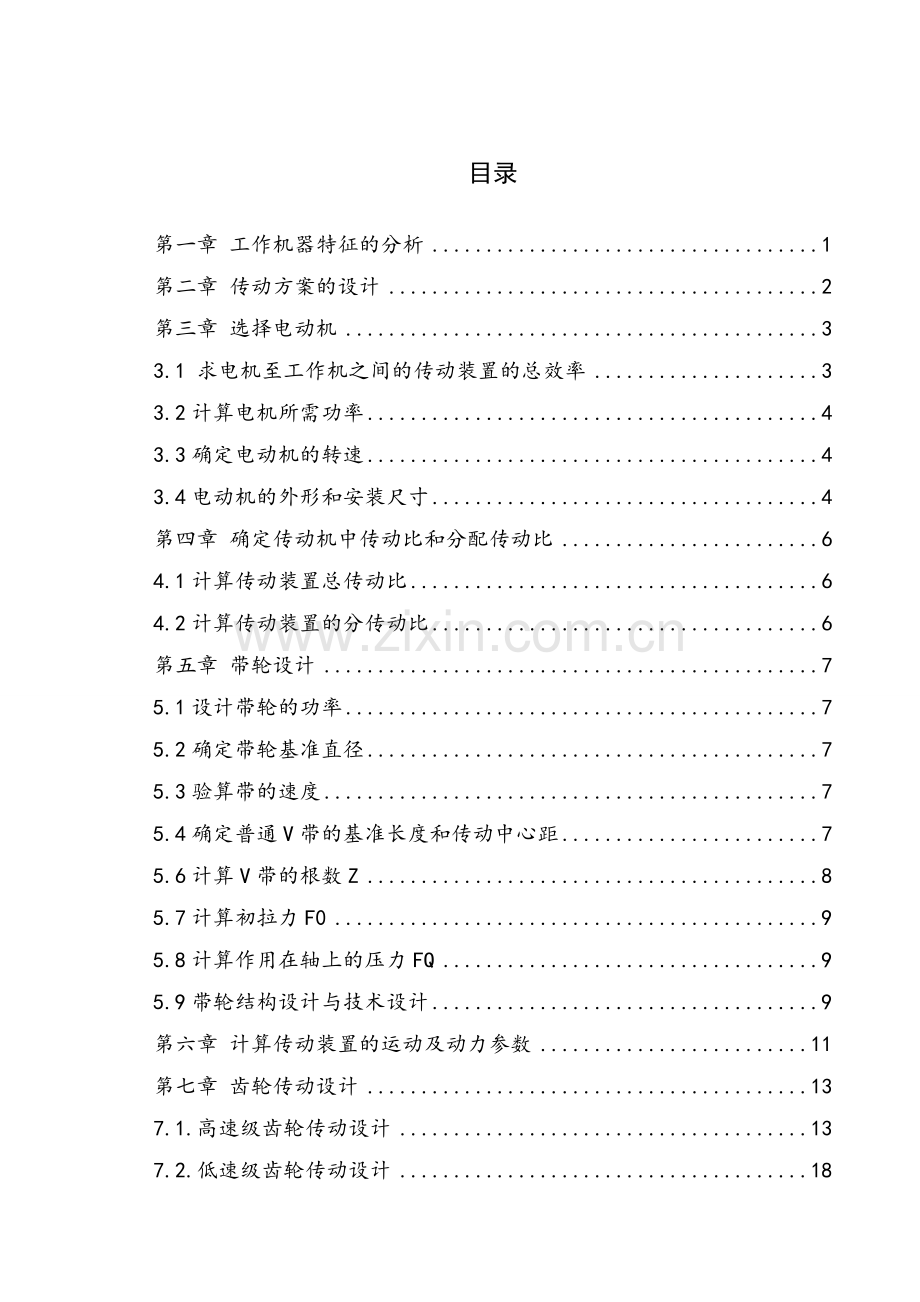 目录

第一章 工作机器特征的分析 1

第二章 传动方案的设计 2

第三章 选择电动机 3

3.1 求电机至工作机之间的传动装置的总效率 3

3.2计算电机所需功率 4

3.3确定电动机的转速 4

3.4电动机的外形和安装尺寸 4

第四章 确定传动机中传动比和分配传动比 6

4.1计算传动装置总传动比 6

4.2计算传动装置的分传动比 6

第五章 带轮设计 7

5.1设计带轮的功率 7

5.2确定带轮基准直径 7

5.3验算带的速度 7

5.4确定普通V带的基准长度和传动中心距 7

5.6计算V带的根数Z 8

5.7计算初拉力F0 9

5.8计算作用在轴上的压力FQ 9

5.9带轮结构设计与技术设计 9

第六章 计算传动装置的运动及动力参数 11

第七章 齿轮传动设计 13

7.1.高速级齿轮传动设计 13

7.2.低速级齿轮传动设计 18

www.zixin.com.cn